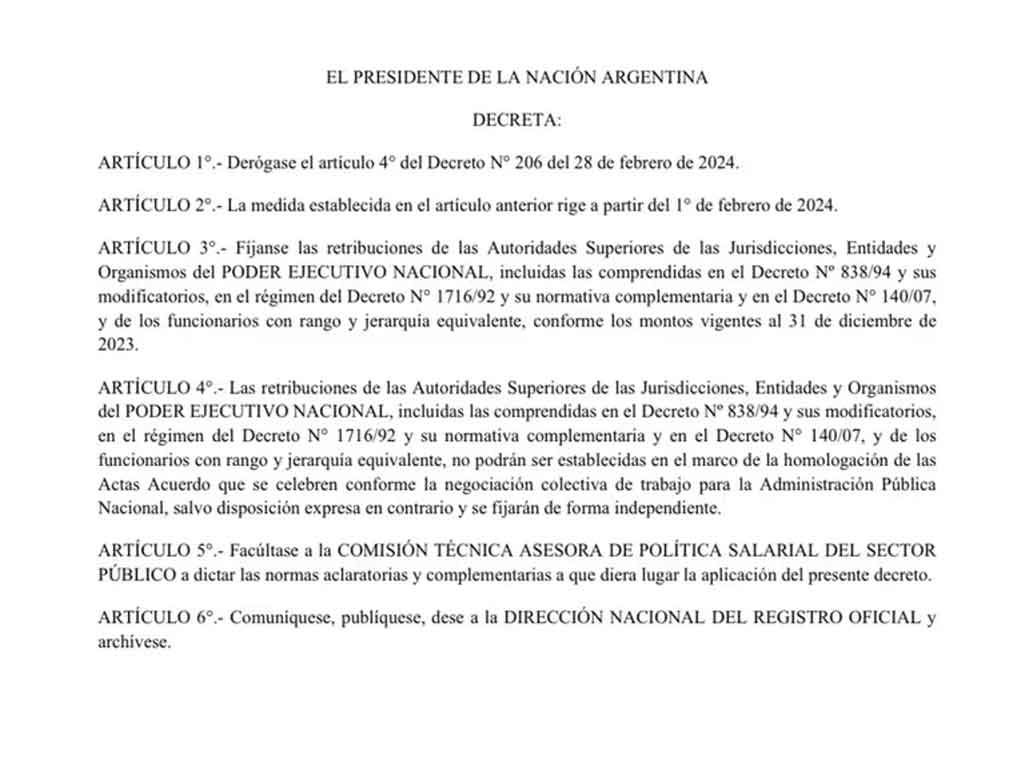 EL PRESIDENTE DE LA NACIÓN ARGENTINA

DECRETA:

ARTÍCULO 1°.- Derógase el artículo 4° del Decreto N° 206 del 28 de febrero de 2024.

ARTÍCULO 2°.- La medida establecida en el artículo anterior rige a partir del 1° de febrero de 2024.

ARTÍCULO 3°.- Fíjanse las retribuciones de las Autoridades Superiores de las Jurisdicciones, Entidades y Organismos del PODER EJECUTIVO NACIONAL, incluidas las comprendidas en el Decreto Nº 838/94 y sus modificatorios, en el régimen del Decreto N° 1716/92 y su normativa complementaria y en el Decreto N° 140/07, y de los funcionarios con rango y jerarquía equivalente, conforme los montos vigentes al 31 de diciembre de 2023.

ARTÍCULO 4°.- Las retribuciones de las Autoridades Superiores de las Jurisdicciones, Entidades y Organismos del PODER EJECUTIVO NACIONAL, incluidas las comprendidas en el Decreto Nº 838/94 y sus modificatorios, en el régimen del Decreto N° 1716/92 y su normativa complementaria y en el Decreto N° 140/07, y de los funcionarios con rango y jerarquía equivalente, no podrán ser establecidas en el marco de la homologación de las Actas Acuerdo que se celebren conforme la negociación colectiva de trabajo para la Administración Pública Nacional, salvo disposición expresa en contrario y se fijarán de forma independiente.

ARTÍCULO 5°.- Facúltase a la COMISIÓN TÉCNICA ASESORA DE POLÍTICA SALARIAL DEL SECTOR PÚBLICO a dictar las normas aclaratorias y complementarias a que diera lugar la aplicación del presente decreto.

ARTÍCULO 6°.- Comuníquese, publíquese, dese a la DIRECCIÓN NACIONAL DEL REGISTRO OFICIAL y archívese.